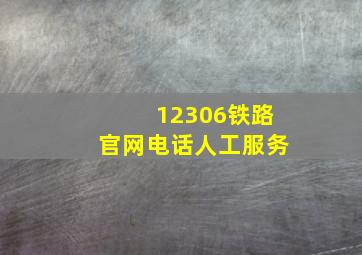 12306铁路
官网电话人工服务